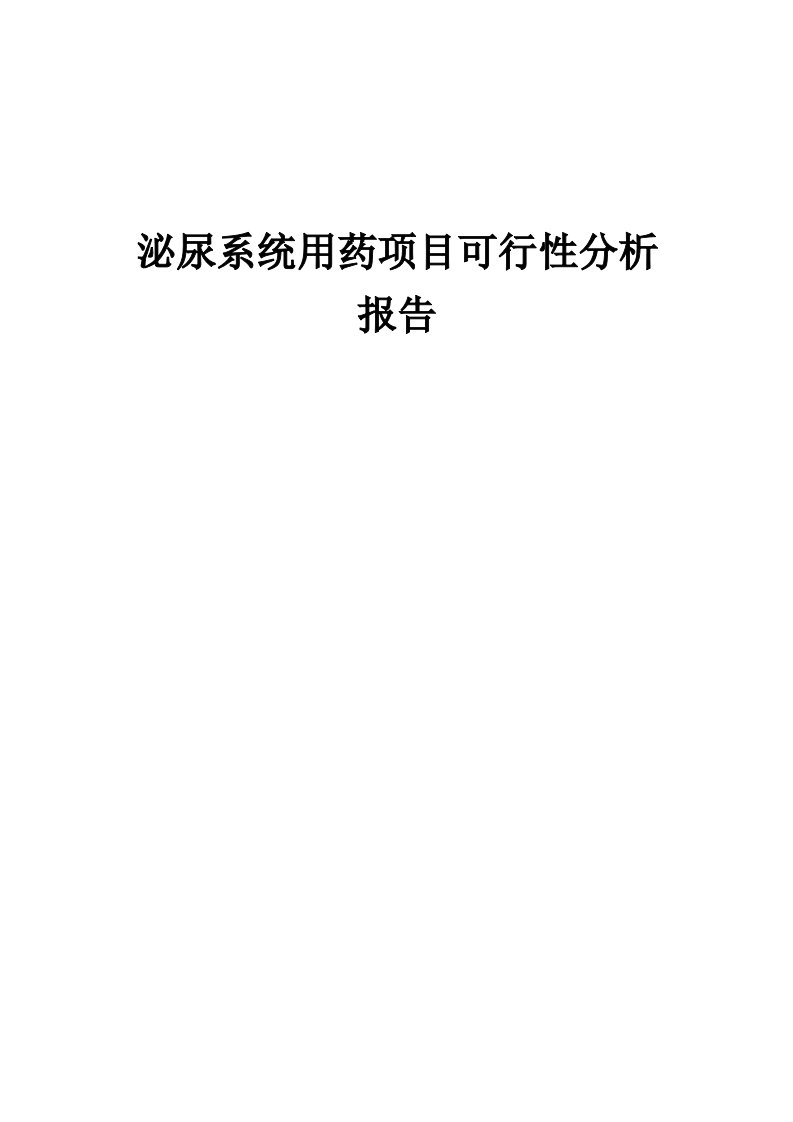 泌尿系统用药项目可行性分析报告